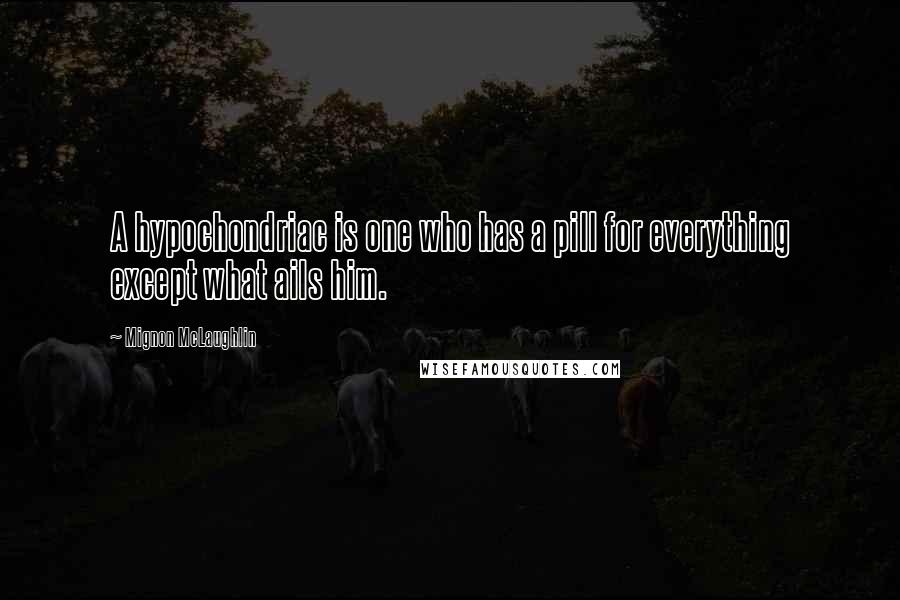 A hypochondriac is one who has a pill for everything except what ails him.

~ Mignon McLaughlin

WISEFAMOUSQUOTES.COM